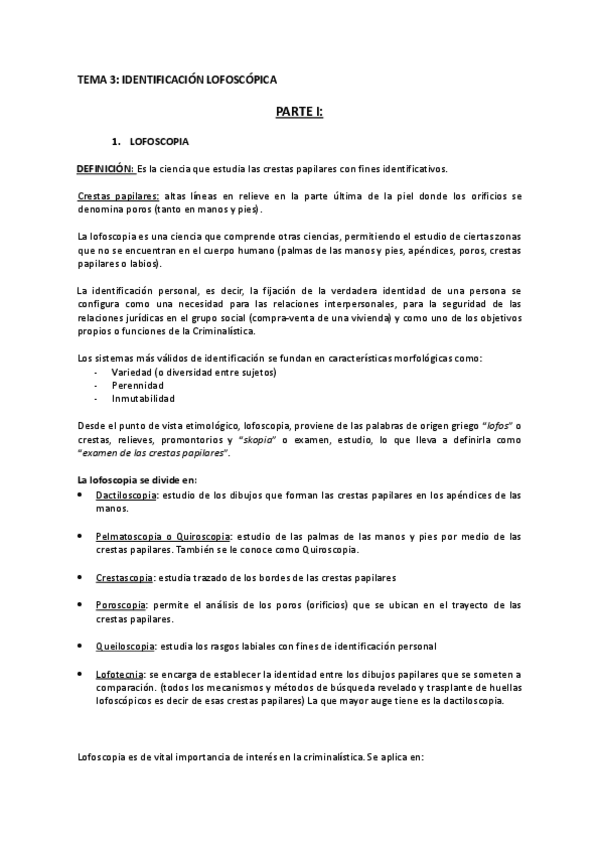 TEMA 3: IDENTIFICACIÓN LOFOSCÓPICA

PARTE I:

1. LOFOSCOPIA

DEFINICIÓN: Es la ciencia que estudia las crestas papilares con fines identificativos.

Crestas papilares: altas líneas en relieve en la parte última de la piel donde los orificios se denomina poros (tanto en manos y pies).

La lofoscopia es una ciencia que comprende otras ciencias, permitiendo el estudio de ciertas zonas que no se encuentran en el cuerpo humano (palmas de las manos y pies, apéndices, poros, crestas papilares o labios).

La identificación personal, es decir, la fijación de la verdadera identidad de una persona se configura como una necesidad para las relaciones interpersonales, para la seguridad de las relaciones jurídicas en el grupo social (compra-venta de una vivienda) y como uno de los objetivos propios o funciones de la Criminalística.

Los sistemas más válidos de identificación se fundan en características morfológicas como:
- Variedad (o diversidad entre sujetos)
- Perennidad
- Inmutabilidad

Desde el punto de vista etimológico, lofoscopia, proviene de las palabras de origen griego "lofos" o crestas, relieves, promontorios y "skopia" o examen, estudio, lo que lleva a definirla como "examen de las crestas papilares".

La lofoscopia se divide en:
• Dactiloscopia: estudio de los dibujos que forman las crestas papilares en los apéndices de las manos.

• Pelmatoscopia o Quiroscopia: estudio de las palmas de las manos y pies por medio de las crestas papilares. También se le conoce como Quiroscopia.

• Crestascopia: estudia trazado de los bordes de las crestas papilares

• Poroscopia: permite el análisis de los poros (orificios) que se ubican en el trayecto de las crestas papilares.

• Queiloscopia: estudia los rasgos labiales con fines de identificación personal

• Lofotecnia: se encarga de establecer la identidad entre los dibujos papilares que se someten a comparación. (todos los mecanismos y métodos de búsqueda revelado y trasplante de huellas lofoscópicos es decir de esas crestas papilares) La que mayor auge tiene es la dactiloscopia.

Lofoscopia es de vital importancia de interés en la criminalística. Se aplica en: